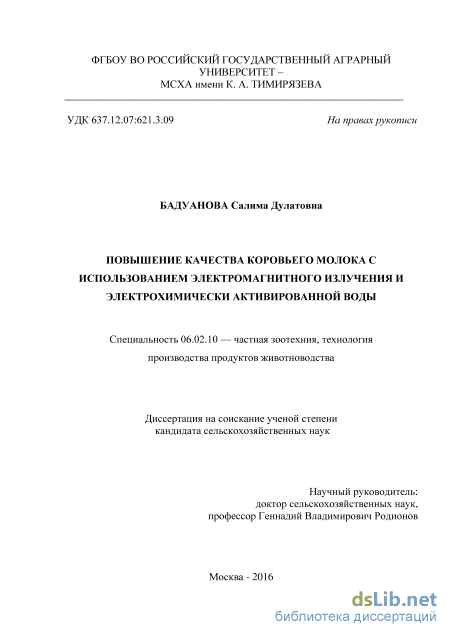 ФГБОУ ВО РОССИЙСКИЙ ГОСУДАРСТВЕННЫЙ АГРАРНЫЙ УНИВЕРСИТЕТ –
МСХА имени К. А. ТИМИРЯЗЕВА

УДК 637.12.07:621.3.09

На правах рукописи

БАДУАНОВА Салима Дулатовна

ПОВЫШЕНИЕ КАЧЕСТВА КОРОВЬЕГО МОЛОКА С ИСПОЛЬЗОВАНИЕМ ЭЛЕКТРОМАГНИТНОГО ИЗЛУЧЕНИЯ И ЭЛЕКТРОХИМИЧЕСКИ АКТИВИРОВАННОЙ ВОДЫ

Специальность 06.02.10 — частная зоотехния, технология производства продуктов животноводства

Диссертация на соискание ученой степени
кандидата сельскохозяйственных наук

Научный руководитель:
доктор сельскохозяйственных наук,
профессор Геннадий Владимирович Родионов

Москва - 2016

dsLib.net
библиотека диссертаций